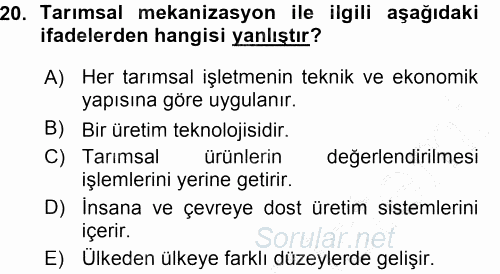 20. Tarımsal mekanizasyon ile ilgili aşağıdaki ifadelerden hangisi yanlıştır?

A) Her tarımsal işletmenin teknik ve ekonomik yapısına göre uygulanır.

B) Bir üretim teknolojisidir.

C) Tarımsal ürünlerin değerlendirilmesi işlemlerini yerine getirir.

D) İnsana ve çevreye dost üretim sistemlerini içerir.

E) Ülkeden ülkeye farklı düzeylerde gelişir.

Sorular.net